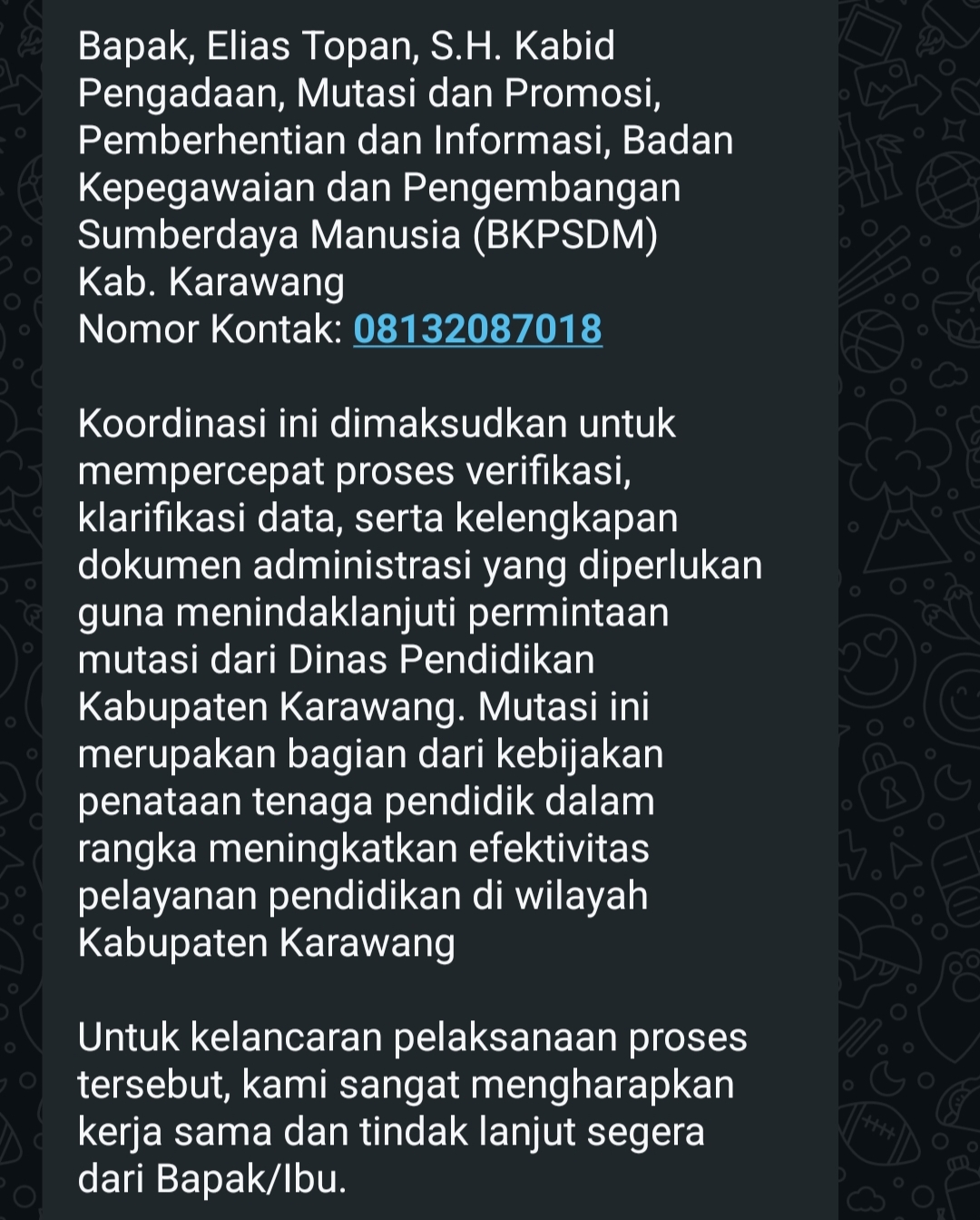 Bapak, Elias Topan, S.H. Kabid Pengadaan, Mutasi dan Promosi, Pemberhentian dan Informasi, Badan Kepegawaian dan Pengembangan Sumberdaya Manusia (BKPSDM) Kab. Karawang
Nomor Kontak: 08132087018

Koordinasi ini dimaksudkan untuk mempercepat proses verifikasi, klarifikasi data, serta kelengkapan dokumen administrasi yang diperlukan guna menindaklanjuti permintaan mutasi dari Dinas Pendidikan Kabupaten Karawang. Mutasi ini merupakan bagian dari kebijakan penataan tenaga pendidik dalam rangka meningkatkan efektivitas pelayanan pendidikan di wilayah Kabupaten Karawang

Untuk kelancaran pelaksanaan proses tersebut, kami sangat mengharapkan kerja sama dan tindak lanjut segera dari Bapak/Ibu.